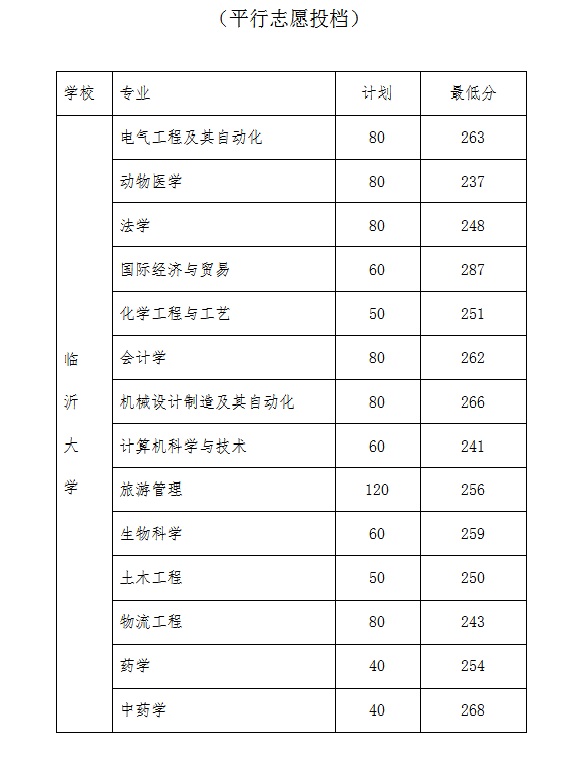 （平行志愿投档）

| 学校 | 专业 | 计划 | 最低分 |
|---|---|---|---|
| 临沂大学 | 电气工程及其自动化 | 80 | 263 |
| | 动物医学 | 80 | 237 |
| | 法学 | 80 | 248 |
| | 国际经济与贸易 | 60 | 287 |
| | 化学工程与工艺 | 50 | 251 |
| | 会计学 | 80 | 262 |
| | 机械设计制造及其自动化 | 80 | 266 |
| | 计算机科学与技术 | 60 | 241 |
| | 旅游管理 | 120 | 256 |
| | 生物科学 | 60 | 259 |
| | 土木工程 | 50 | 250 |
| | 物流工程 | 80 | 243 |
| | 药学 | 40 | 254 |
| | 中药学 | 40 | 268 |